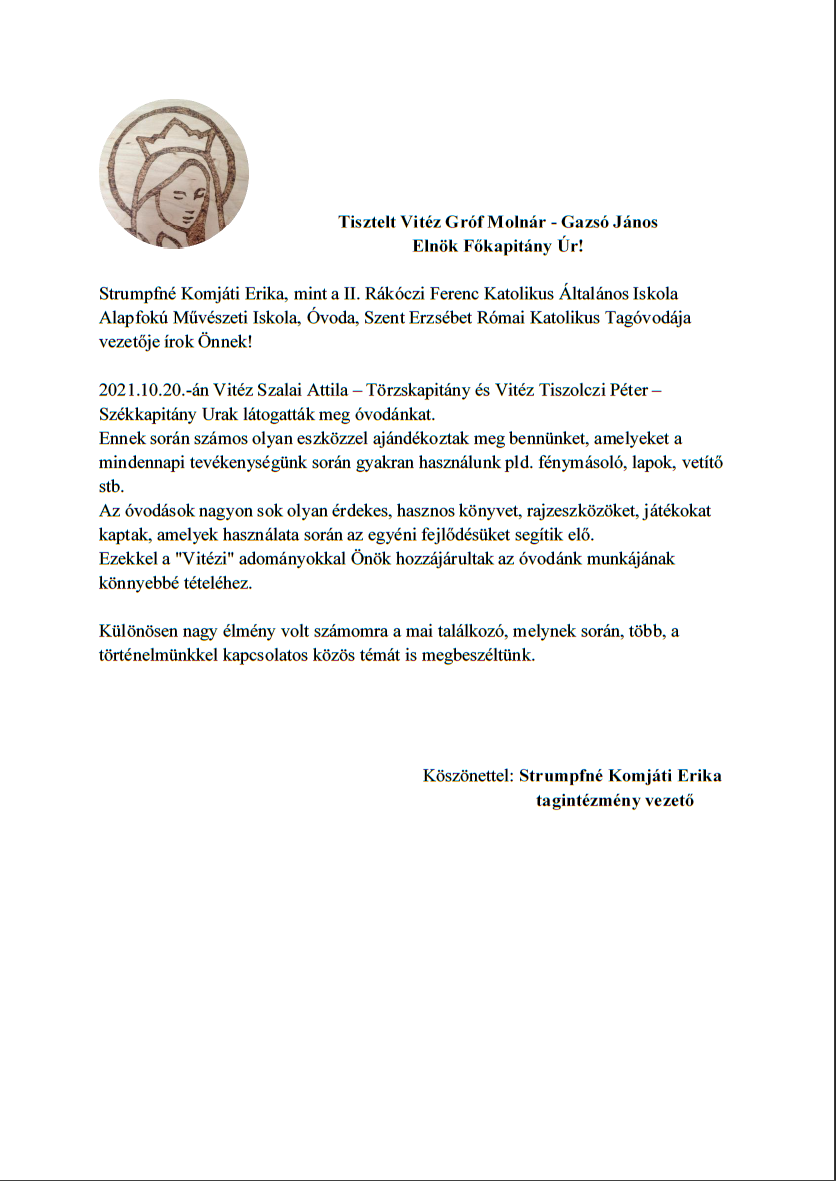 Tisztelt Vitéz Gróf Molnár - Gazsó János
Elnök Főkapitány Úr!

Strumpfné Komjáti Erika, mint a II. Rákóczi Ferenc Katolikus Általános Iskola Alapfokú Művészeti Iskola, Óvoda, Szent Erzsébet Római Katolikus Tagóvodája vezetője írok Önnek!

2021.10.20.-án Vitéz Szalai Attila – Törzskapitány és Vitéz Tiszolczi Péter – Székkapitány Urak látogatták meg óvodánkat.
Ennek során számos olyan eszközzel ajándékoztak meg bennünket, amelyeket a mindennapi tevékenységünk során gyakran használunk pld. fénymásoló, lapok, vetítő stb.
Az óvodások nagyon sok olyan érdekes, hasznos könyvet, rajzeszközöket, játékokat kaptak, amelyek használata során az egyéni fejlődésüket segítik elő.
Ezekkel a "Vitézi" adományokkal Önök hozzájárultak az óvodánk munkájának könnyebbé tételéhez.

Különösen nagy élmény volt számomra a mai találkozó, melynek során, több, a történelmünkkel kapcsolatos közös témát is megbeszéltünk.

Köszönettel: Strumpfné Komjáti Erika
tagintézmény vezető